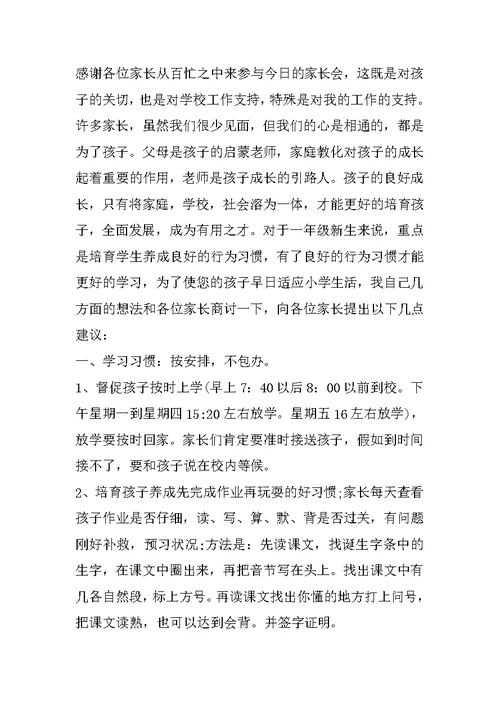 感谢各位家长从百忙之中来参与今日的家长会，这既是对孩子的关切，也是对学校工作支持，特殊是对我的工作的支持。许多家长，虽然我们很少见面，但我们的心是相通的，都是为了孩子。父母是孩子的启蒙老师，家庭教化对孩子的成长起着重要的作用，老师是孩子成长的引路人。孩子的良好成长，只有将家庭，学校，社会溶为一体，才能更好的培育孩子，全面发展，成为有用之才。对于一年级新生来说，重点是培育学生养成良好的行为习惯，有了良好的行为习惯才能更好的学习，为了使您的孩子早日适应小学生活，我自己几方面的想法和各位家长商讨一下，向各位家长提出以下几点建议：

一、学习习惯：按安排，不包办。

1、督促孩子按时上学(早上 7：40 以后 8：00 以前到校。下午星期一到星期四 15:20 左右放学。星期五 16 左右放学)，放学要按时回家。家长们肯定要准时接送孩子，假如到时间接不了，要和孩子说在校内等候。

2、培育孩子养成先完成作业再玩耍的好习惯;家长每天查看孩子作业是否仔细，读、写、算、默、背是否过关，有问题刚好补救，预习状况;方法是：先读课文，找诞生字条中的生字，在课文中圈出来，再把音节写在头上。找出课文中有几各自然段，标上方号。再读课文找出你懂的地方打上问号，把课文读熟，也可以达到会背。并签字证明。